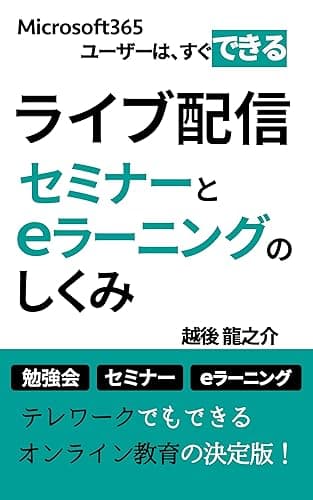 Microsoft365
ユーザーは、すぐできる

ライブ配信
セミナーと
eラーニングの
しくみ

越後 龍之介

勉強会 セミナー eラーニング

テレワークでもできる
オンライン教育の決定版！